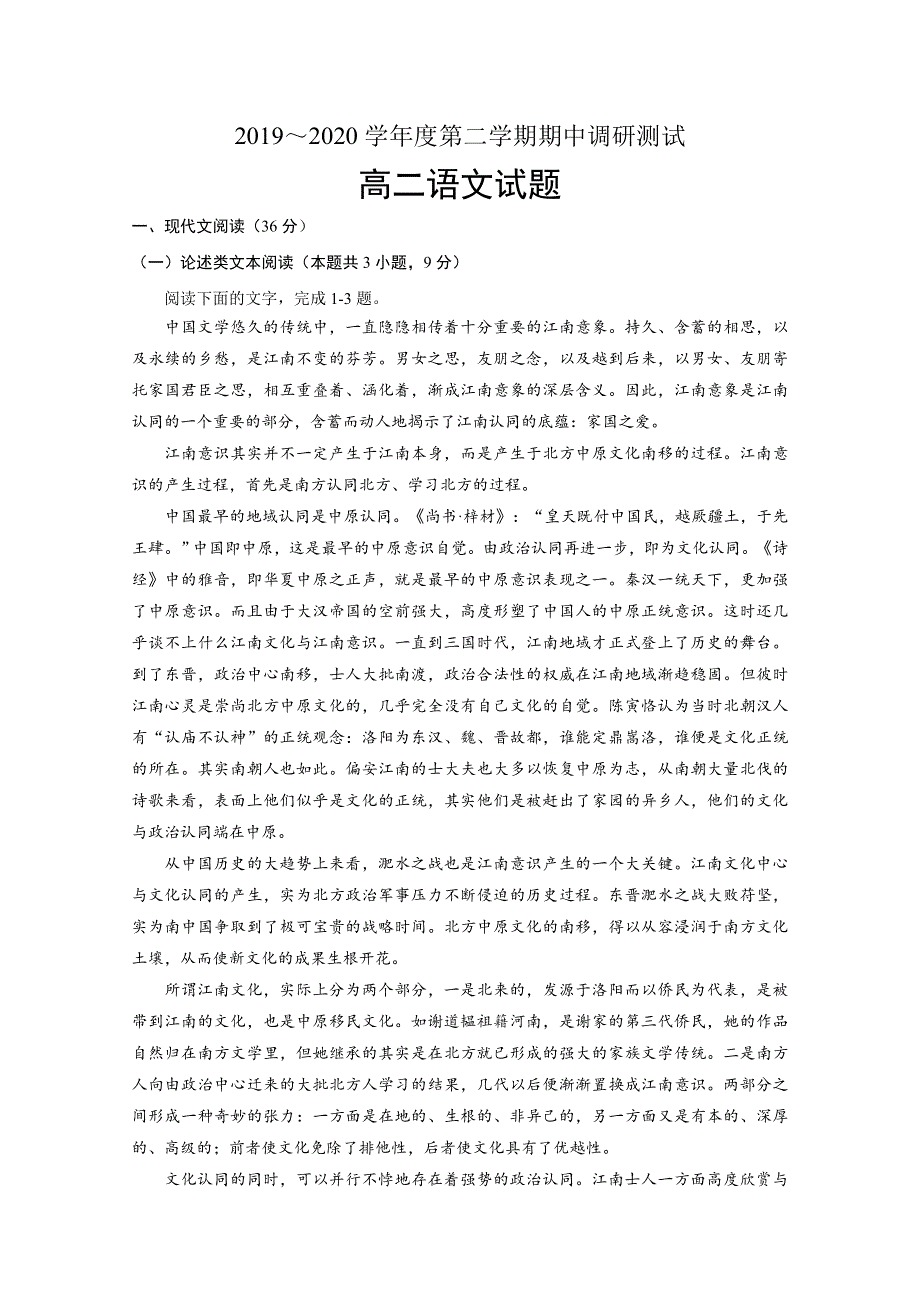 2019～2020 学年度第二学期期中调研测试

高二语文试题

一、现代文阅读（36 分）

（一）论述类文本阅读（本题共 3 小题，9 分）

阅读下面的文字，完成 1-3 题。

中国文学悠久的传统中，一直隐隐相传着十分重要的江南意象。持久、含蓄的相思，以及永续的乡愁，是江南不变的芬芳。男女之思，友朋之念，以及越到后来，以男女、友朋寄托家国君臣之思，相互重叠着、涵化着，渐成江南意象的深层含义。因此，江南意象是江南认同的一个重要的部分，含蓄而动人地揭示了江南认同的底蕴：家国之爱。

江南意识其实并不一定产生于江南本身，而是产生于北方中原文化南移的过程。江南意识的产生过程，首先是南方认同北方、学习北方的过程。

中国最早的地域认同是中原认同。《尚书·梓材》：“皇天既付中国民，越厥疆土，于先王肆。”中国即中原，这是最早的中原意识自觉。由政治认同再进一步，即为文化认同。《诗经》中的雅音，即华夏中原之正声，就是最早的中原意识表现之一。秦汉一统天下，更加强了中原意识。而且由于大汉帝国的空前强大，高度形塑了中国人的中原正统意识。这时还几乎谈不上什么江南文化与江南意识。一直到三国时代，江南地域才正式登上了历史的舞台。到了东晋，政治中心南移，士人大批南渡，政治合法性的权威在江南地域渐趋稳固。但彼时江南心灵是崇尚北方中原文化的，几乎完全没有自己文化的自觉。陈寅恪认为当时北朝汉人有“认庙不认神”的正统观念：洛阳为东汉、魏、晋故都，谁能定鼎嵩洛，谁便是文化正统的所在。其实南朝人也如此。偏安江南的士大夫也大多以恢复中原为志，从南朝大量北伐的诗歌来看，表面上他们似乎是文化的正统，其实他们是被赶出了家园的异乡人，他们的文化与政治认同端在中原。

从中国历史的大趋势上来看，淝水之战也是江南意识产生的一个大关键。江南文化中心与文化认同的产生，实为北方政治军事压力不断侵迫的历史过程。东晋淝水之战大败苻坚，实为南中国争取到了极可宝贵的战略时间。北方中原文化的南移，得以从容浸润于南方文化土壤，从而使新文化的成果生根开花。

所谓江南文化，实际上分为两个部分，一是北来的，发源于洛阳而以侨民为代表，是被带到江南的文化，也是中原移民文化。如谢道韫祖籍河南，是谢家的第三代侨民，她的作品自然归在南方文学里，但她继承的其实是在北方就已形成的强大的家族文学传统。二是南方人向由政治中心迁来的大批北方人学习的结果，几代以后便渐渐置换成江南意识。两部分之间形成一种奇妙的张力：一方面是在地的、生根的、非异己的，另一方面又是有本的、深厚的、高级的；前者使文化免除了排他性，后者使文化具有了优越性。

文化认同的同时，可以并行不悖地存在着强势的政治认同。江南士人一方面高度欣赏与